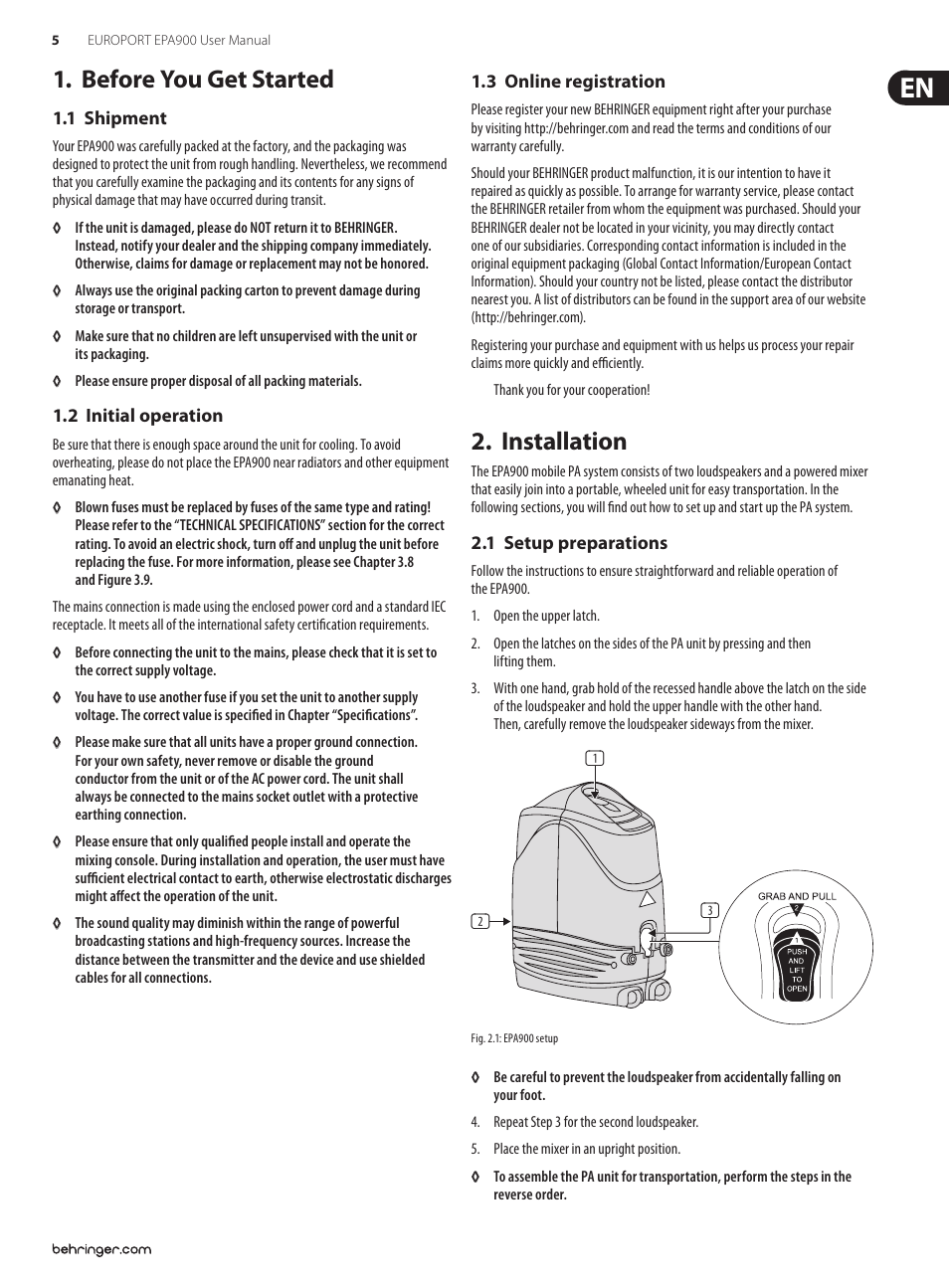 5 EUROPORT EPA900 User Manual

EN

1. Before You Get Started

1.1 Shipment

Your EPA900 was carefully packed at the factory, and the packaging was designed to protect the unit from rough handling. Nevertheless, we recommend that you carefully examine the packaging and its contents for any signs of physical damage that may have occurred during transit.

◊ If the unit is damaged, please do NOT return it to BEHRINGER. Instead, notify your dealer and the shipping company immediately. Otherwise, claims for damage or replacement may not be honored.

◊ Always use the original packing carton to prevent damage during storage or transport.

◊ Make sure that no children are left unsupervised with the unit or its packaging.

◊ Please ensure proper disposal of all packing materials.

1.2 Initial operation

Be sure that there is enough space around the unit for cooling. To avoid overheating, please do not place the EPA900 near radiators and other equipment emanating heat.

◊ Blown fuses must be replaced by fuses of the same type and rating! Please refer to the "TECHNICAL SPECIFICATIONS" section for the correct rating. To avoid an electric shock, turn off and unplug the unit before replacing the fuse. For more information, please see Chapter 3.8 and Figure 3.9.

The mains connection is made using the enclosed power cord and a standard IEC receptacle. It meets all of the international safety certification requirements.

◊ Before connecting the unit to the mains, please check that it is set to the correct supply voltage.

◊ You have to use another fuse if you set the unit to another supply voltage. The correct value is specified in Chapter "Specifications".

◊ Please make sure that all units have a proper ground connection. For your own safety, never remove or disable the ground conductor from the unit or of the AC power cord. The unit shall always be connected to the mains socket outlet with a protective earthing connection.

◊ Please ensure that only qualified people install and operate the mixing console. During installation and operation, the user must have sufficient electrical contact to earth, otherwise electrostatic discharges might affect the operation of the unit.

◊ The sound quality may diminish within the range of powerful broadcasting stations and high-frequency sources. Increase the distance between the transmitter and the device and use shielded cables for all connections.

1.3 Online registration

Please register your new BEHRINGER equipment right after your purchase by visiting http://behringer.com and read the terms and conditions of our warranty carefully.

Should your BEHRINGER product malfunction, it is our intention to have it repaired as quickly as possible. To arrange for warranty service, please contact the BEHRINGER retailer from whom the equipment was purchased. Should your BEHRINGER dealer not be located in your vicinity, you may directly contact one of our subsidiaries. Corresponding contact information is included in the original equipment packaging (Global Contact Information/European Contact Information). Should your country not be listed, please contact the distributor nearest you. A list of distributors can be found in the support area of our website (http://behringer.com).

Registering your purchase and equipment with us helps us process your repair claims more quickly and efficiently.

Thank you for your cooperation!

2. Installation

The EPA900 mobile PA system consists of two loudspeakers and a powered mixer that easily join into a portable, wheeled unit for easy transportation. In the following sections, you will find out how to set up and start up the PA system.

2.1 Setup preparations

Follow the instructions to ensure straightforward and reliable operation of the EPA900.

1. Open the upper latch.

2. Open the latches on the sides of the PA unit by pressing and then lifting them.

3. With one hand, grab hold of the recessed handle above the latch on the side of the loudspeaker and hold the upper handle with the other hand. Then, carefully remove the loudspeaker sideways from the mixer.

1
2
3
GRAB AND PULL
2
1
PUSH AND LIFT TO OPEN

Fig. 2.1: EPA900 setup

◊ Be careful to prevent the loudspeaker from accidentally falling on your foot.

4. Repeat Step 3 for the second loudspeaker.

5. Place the mixer in an upright position.

◊ To assemble the PA unit for transportation, perform the steps in the reverse order.

behringer.com